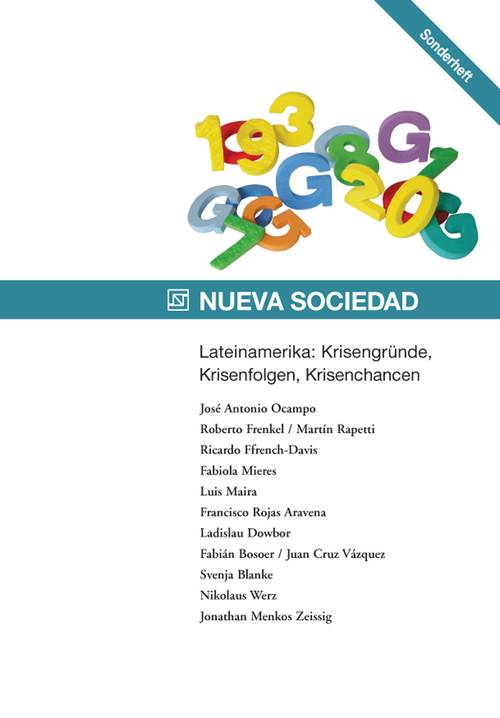 Sonderheft

NUEVA SOCIEDAD

Lateinamerika: Krisengründe, Krisenfolgen, Krisenchancen

José Antonio Ocampo
Roberto Frenkel / Martín Rapetti
Ricardo Ffrench-Davis
Fabiola Mieres
Luis Maira
Francisco Rojas Aravena
Ladislau Dowbor
Fabián Bosoer / Juan Cruz Vázquez
Svenja Blanke
Nikolaus Werz
Jonathan Menkos Zeissig